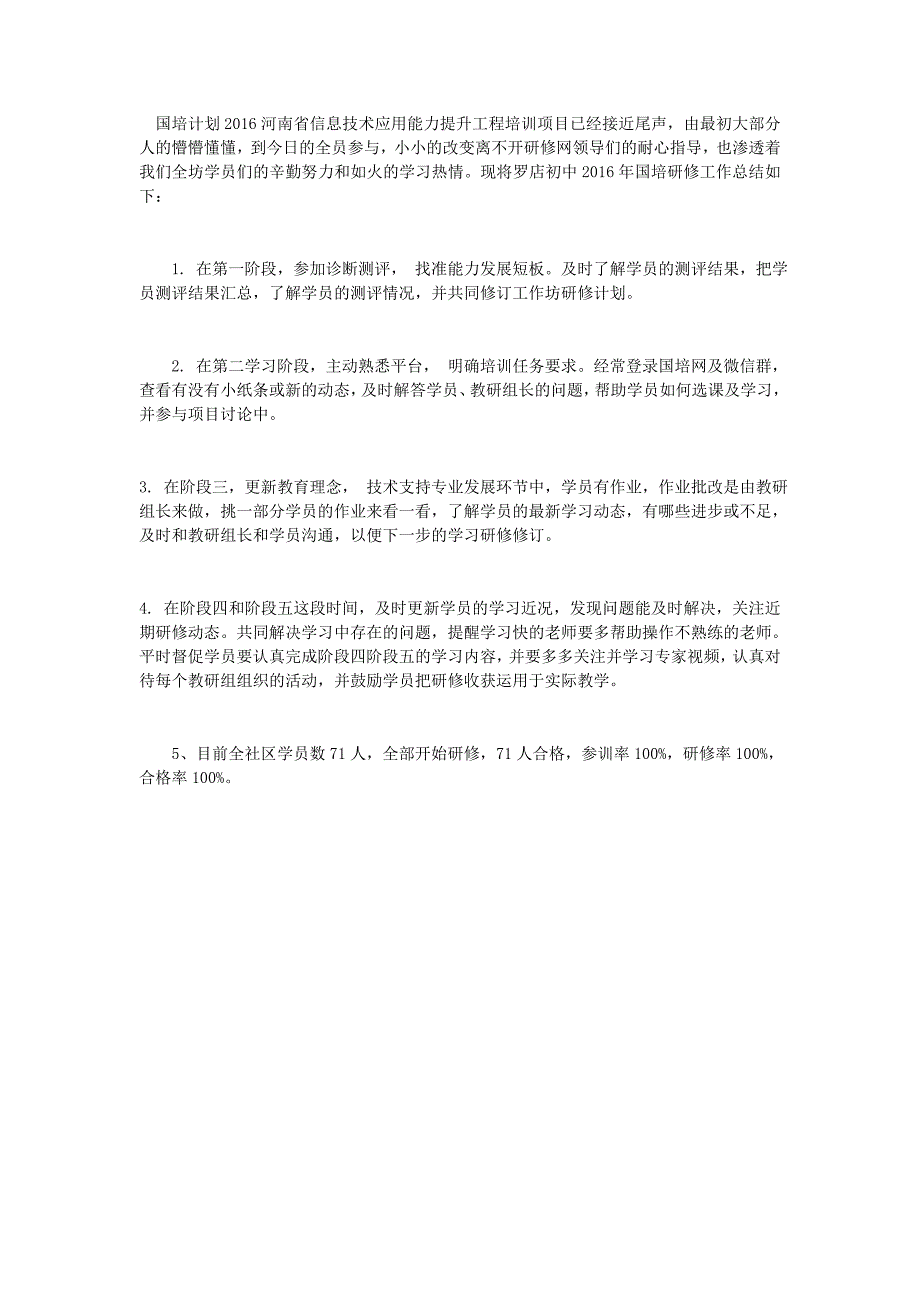 国培计划2016河南省信息技术应用能力提升工程培训项目已经接近尾声，由最初大部分人的懵懵懂懂，到今日的全员参与，小小的改变离不开研修网领导们的耐心指导，也渗透着我们全坊学员们的辛勤努力和如火的学习热情。现将罗店初中2016年国培研修工作总结如下：

1. 在第一阶段，参加诊断测评， 找准能力发展短板。及时了解学员的测评结果，把学员测评结果汇总，了解学员的测评情况，并共同修订工作坊研修计划。

2. 在第二学习阶段，主动熟悉平台， 明确培训任务要求。经常登录国培网及微信群，查看有没有小纸条或新的动态，及时解答学员、教研组长的问题，帮助学员如何选课及学习，并参与项目讨论中。

3. 在阶段三，更新教育理念， 技术支持专业发展环节中，学员有作业，作业批改是由教研组长来做，挑一部分学员的作业来看一看，了解学员的最新学习动态，有哪些进步或不足，及时和教研组长和学员沟通，以便下一步的学习研修修订。

4. 在阶段四和阶段五这段时间，及时更新学员的学习近况，发现问题能及时解决，关注近期研修动态。共同解决学习中存在的问题，提醒学习快的老师要多帮助操作不熟练的老师。平时督促学员要认真完成阶段四阶段五的学习内容，并要多多关注并学习专家视频，认真对待每个教研组组织的活动，并鼓励学员把研修收获运用于实际教学。

5、目前全社区学员数71人，全部开始研修，71人合格，参训率100%，研修率100%，合格率100%。